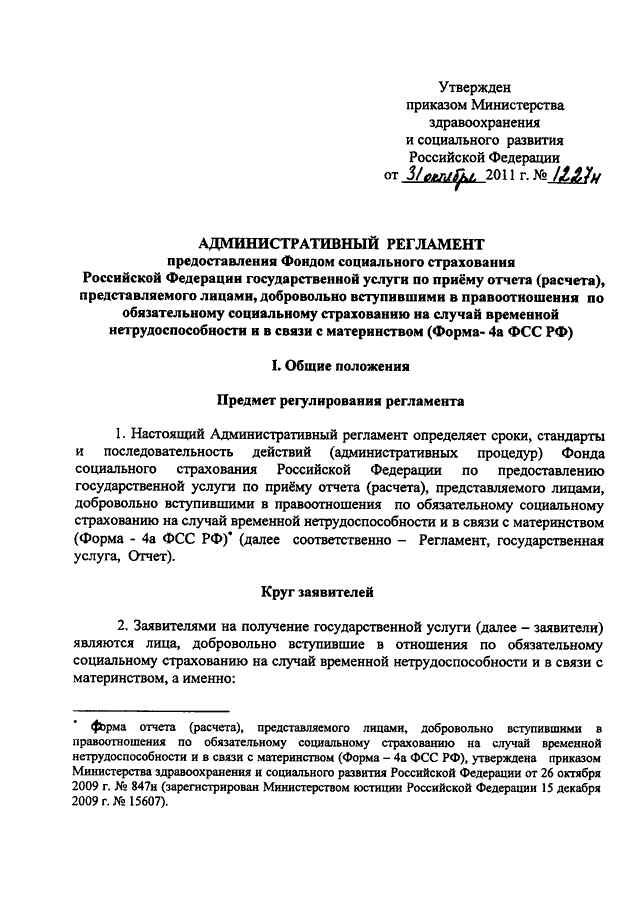 Утвержден
приказом Министерства
здравоохранения
и социального развития
Российской Федерации
от 31 октября 2011 г. № 1227н

АДМИНИСТРАТИВНЫЙ РЕГЛАМЕНТ
предоставления Фондом социального страхования Российской Федерации государственной услуги по приёму отчета (расчета), представляемого лицами, добровольно вступившими в правоотношения по обязательному социальному страхованию на случай временной нетрудоспособности и в связи с материнством (Форма- 4а ФСС РФ)

I. Общие положения

Предмет регулирования регламента

1. Настоящий Административный регламент определяет сроки, стандарты и последовательность действий (административных процедур) Фонда социального страхования Российской Федерации по предоставлению государственной услуги по приёму отчета (расчета), представляемого лицами, добровольно вступившими в правоотношения по обязательному социальному страхованию на случай временной нетрудоспособности и в связи с материнством (Форма - 4а ФСС РФ)* (далее соответственно – Регламент, государственная услуга, Отчет).

Круг заявителей

2. Заявителями на получение государственной услуги (далее – заявители) являются лица, добровольно вступившие в отношения по обязательному социальному страхованию на случай временной нетрудоспособности и в связи с материнством, а именно:

* Форма отчета (расчета), представляемого лицами, добровольно вступившими в правоотношения по обязательному социальному страхованию на случай временной нетрудоспособности и в связи с материнством (Форма – 4а ФСС РФ), утверждена приказом Министерства здравоохранения и социального развития Российской Федерации от 26 октября 2009 г. № 847н (зарегистрирован Министерством юстиции Российской Федерации 15 декабря 2009 г. № 15607).